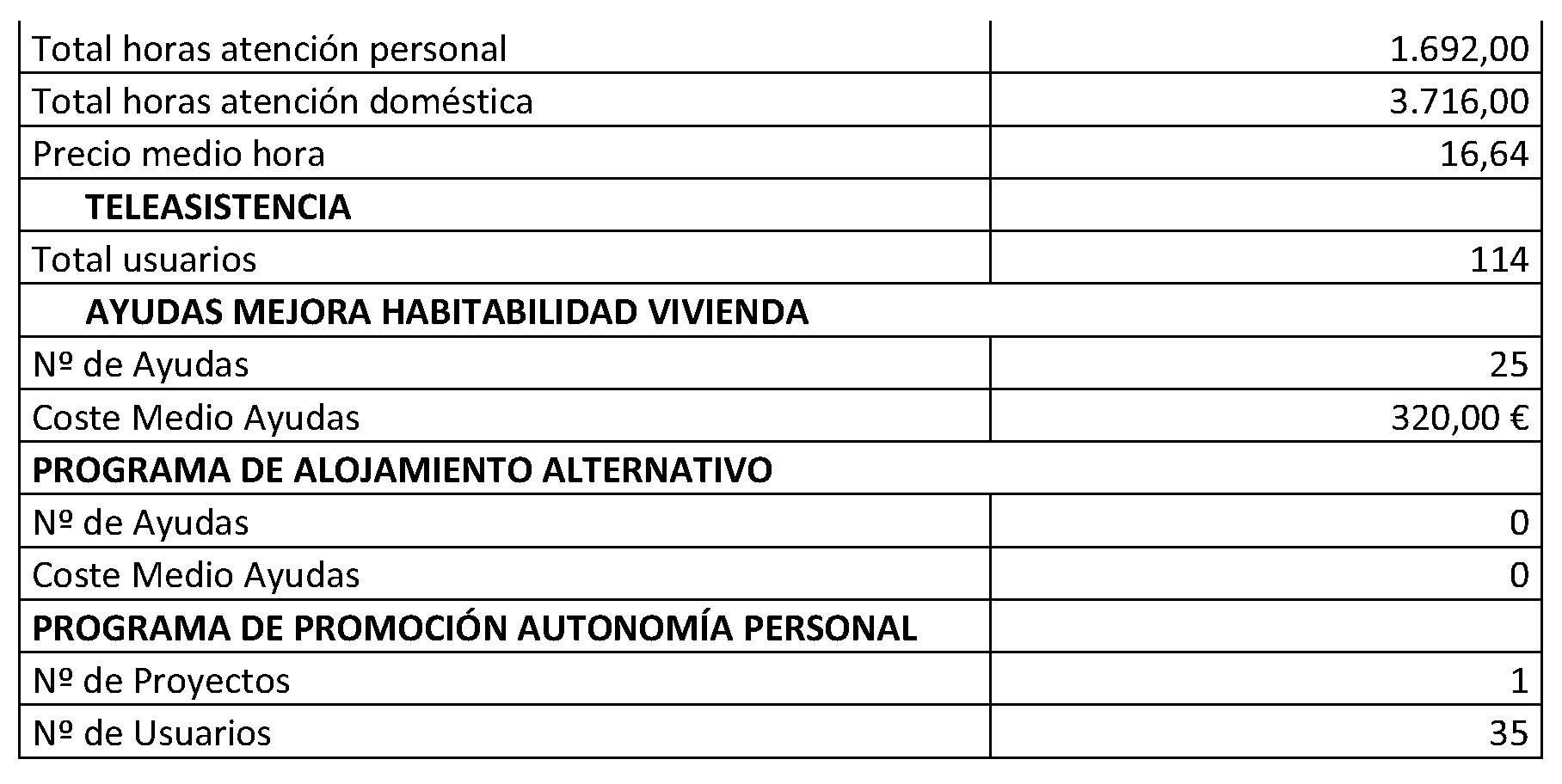 | | |
|---|---|
| Total horas atención personal | 1.692,00 |
| Total horas atención doméstica | 3.716,00 |
| Precio medio hora | 16,64 |
| **TELEASISTENCIA** | |
| Total usuarios | 114 |
| **AYUDAS MEJORA HABITABILIDAD VIVIENDA** | |
| Nº de Ayudas | 25 |
| Coste Medio Ayudas | 320,00 € |
| **PROGRAMA DE ALOJAMIENTO ALTERNATIVO** | |
| Nº de Ayudas | 0 |
| Coste Medio Ayudas | 0 |
| **PROGRAMA DE PROMOCIÓN AUTONOMÍA PERSONAL** | |
| Nº de Proyectos | 1 |
| Nº de Usuarios | 35 |